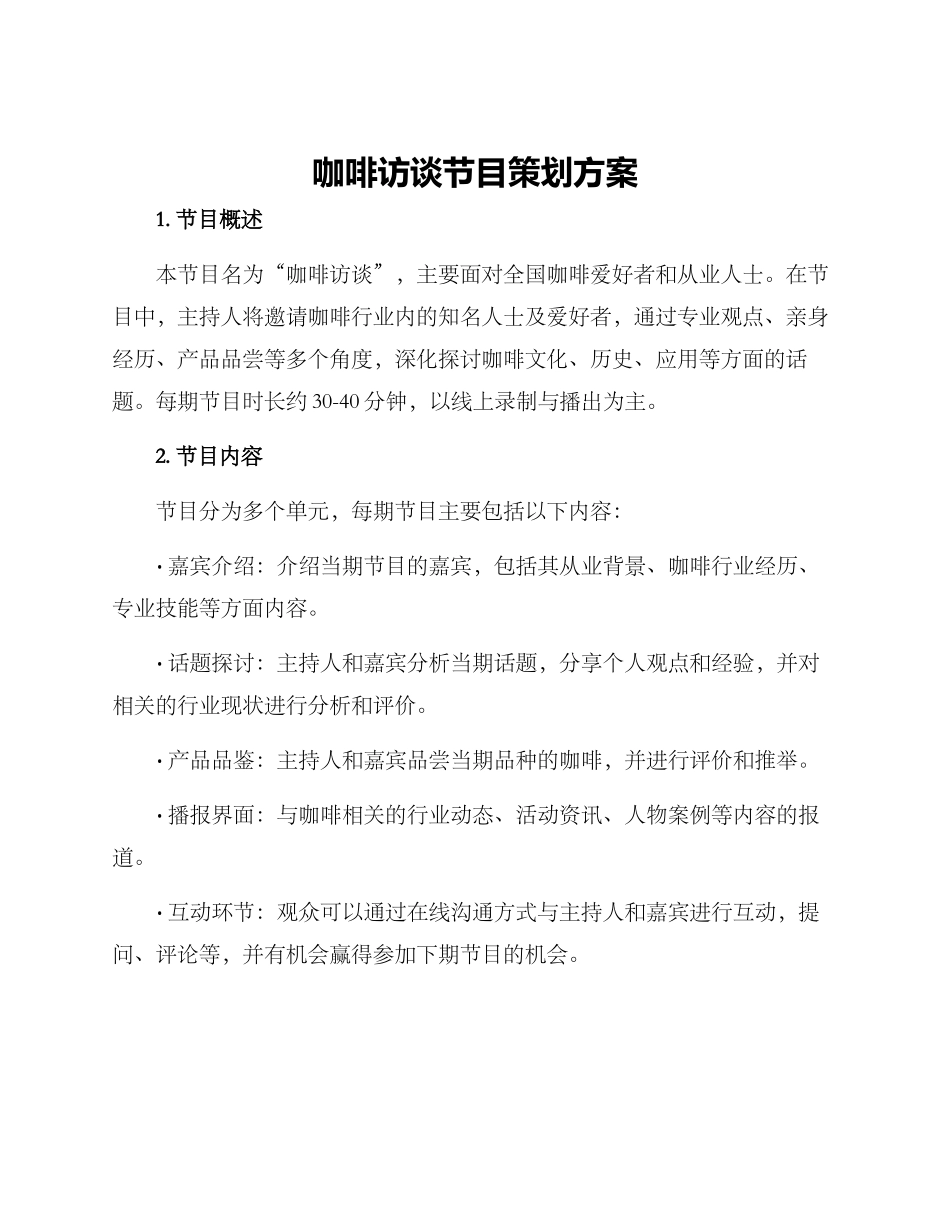 咖啡访谈节目策划方案

1. 节目概述

本节目名为“咖啡访谈”，主要面对全国咖啡爱好者和从业人士。在节目中，主持人将邀请咖啡行业内的知名人士及爱好者，通过专业观点、亲身经历、产品品尝等多个角度，深化探讨咖啡文化、历史、应用等方面的话题。每期节目时长约 30-40 分钟，以线上录制与播出为主。

2. 节目内容

节目分为多个单元，每期节目主要包括以下内容：

· 嘉宾介绍：介绍当期节目的嘉宾，包括其从业背景、咖啡行业经历、专业技能等方面内容。

· 话题探讨：主持人和嘉宾分析当期话题，分享个人观点和经验，并对相关的行业现状进行分析和评价。

· 产品品鉴：主持人和嘉宾品尝当期品种的咖啡，并进行评价和推举。

· 播报界面：与咖啡相关的行业动态、活动资讯、人物案例等内容的报道。

· 互动环节：观众可以通过在线沟通方式与主持人和嘉宾进行互动，提问、评论等，并有机会赢得参加下期节目的机会。